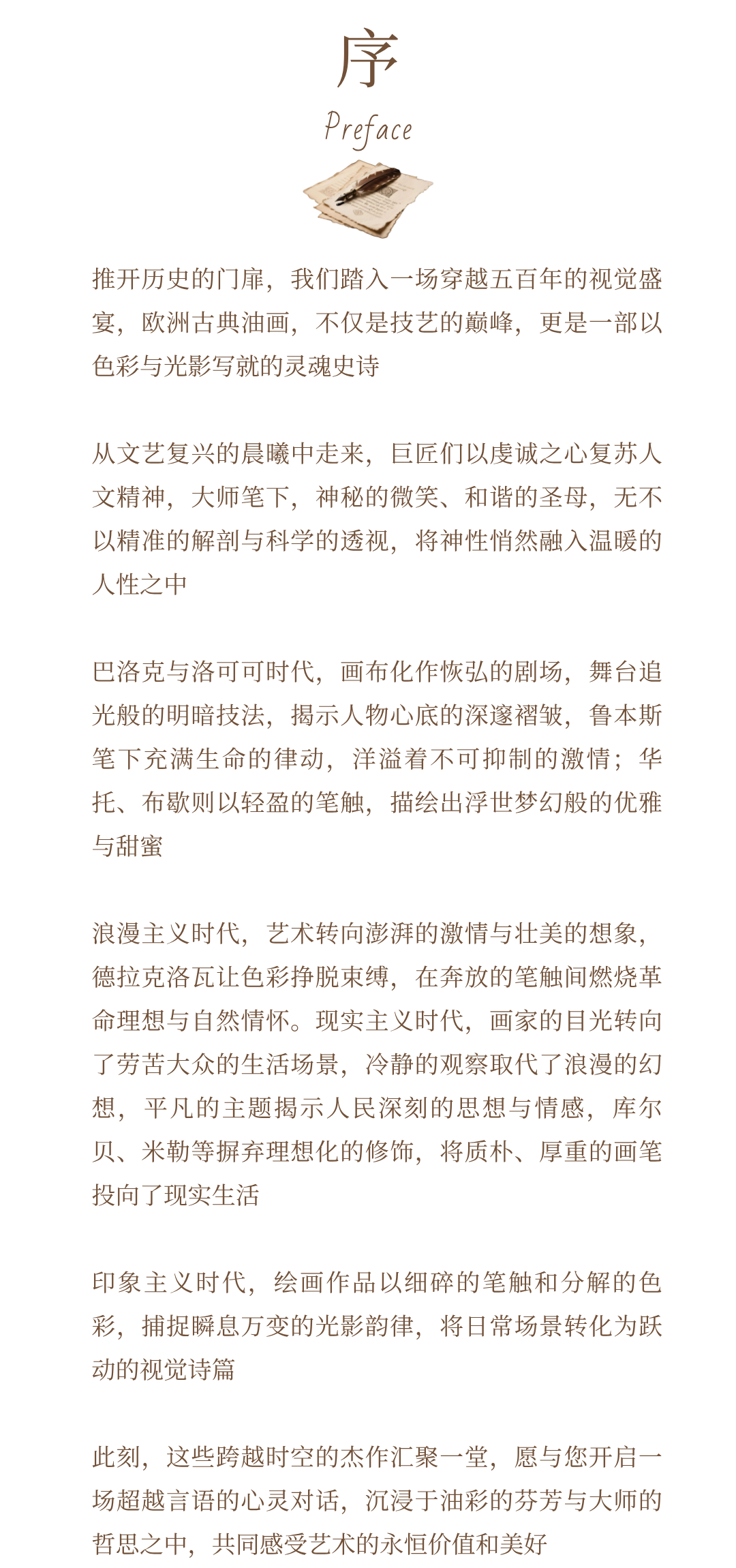 序
Preface

推开历史的门扉，我们踏入一场穿越五百年的视觉盛宴，欧洲古典油画，不仅是技艺的巅峰，更是一部以色彩与光影写就的灵魂史诗

从文艺复兴的晨曦中走来，巨匠们以虔诚之心复苏人文精神，大师笔下，神秘的微笑、和谐的圣母，无不以精准的解剖与科学的透视，将神性悄然融入温暖的人性之中

巴洛克与洛可可时代，画布化作恢弘的剧场，舞台追光般的明暗技法，揭示人物心底的深邃褶皱，鲁本斯笔下充满生命的律动，洋溢着不可抑制的激情；华托、布歇则以轻盈的笔触，描绘出浮世梦幻般的优雅与甜蜜

浪漫主义时代，艺术转向澎湃的激情与壮美的想象，德拉克洛瓦让色彩挣脱束缚，在奔放的笔触间燃烧革命理想与自然情怀。现实主义时代，画家的目光转向了劳苦大众的生活场景，冷静的观察取代了浪漫的幻想，平凡的主题揭示人民深刻的思想与情感，库尔贝、米勒等摒弃理想化的修饰，将质朴、厚重的画笔投向了现实生活

印象主义时代，绘画作品以细碎的笔触和分解的色彩，捕捉瞬息万变的光影韵律，将日常场景转化为跃动的视觉诗篇

此刻，这些跨越时空的杰作汇聚一堂，愿与您开启一场超越言语的心灵对话，沉浸于油彩的芬芳与大师的哲思之中，共同感受艺术的永恒价值和美好